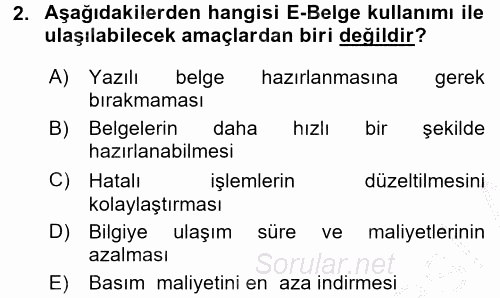 2. Aşağıdakilerden hangisi E-Belge kullanımı ile ulaşılabilecek amaçlardan biri değildir?

A) Yazılı belge hazırlanmasına gerek bırakmaması

B) Belgelerin daha hızlı bir şekilde hazırlanabilmesi

C) Hatalı işlemlerin düzeltilmesini kolaylaştırması

D) Bilgiye ulaşım süre ve maliyetlerinin azalması

E) Basım maliyetini en aza indirmesi

Sorular.net